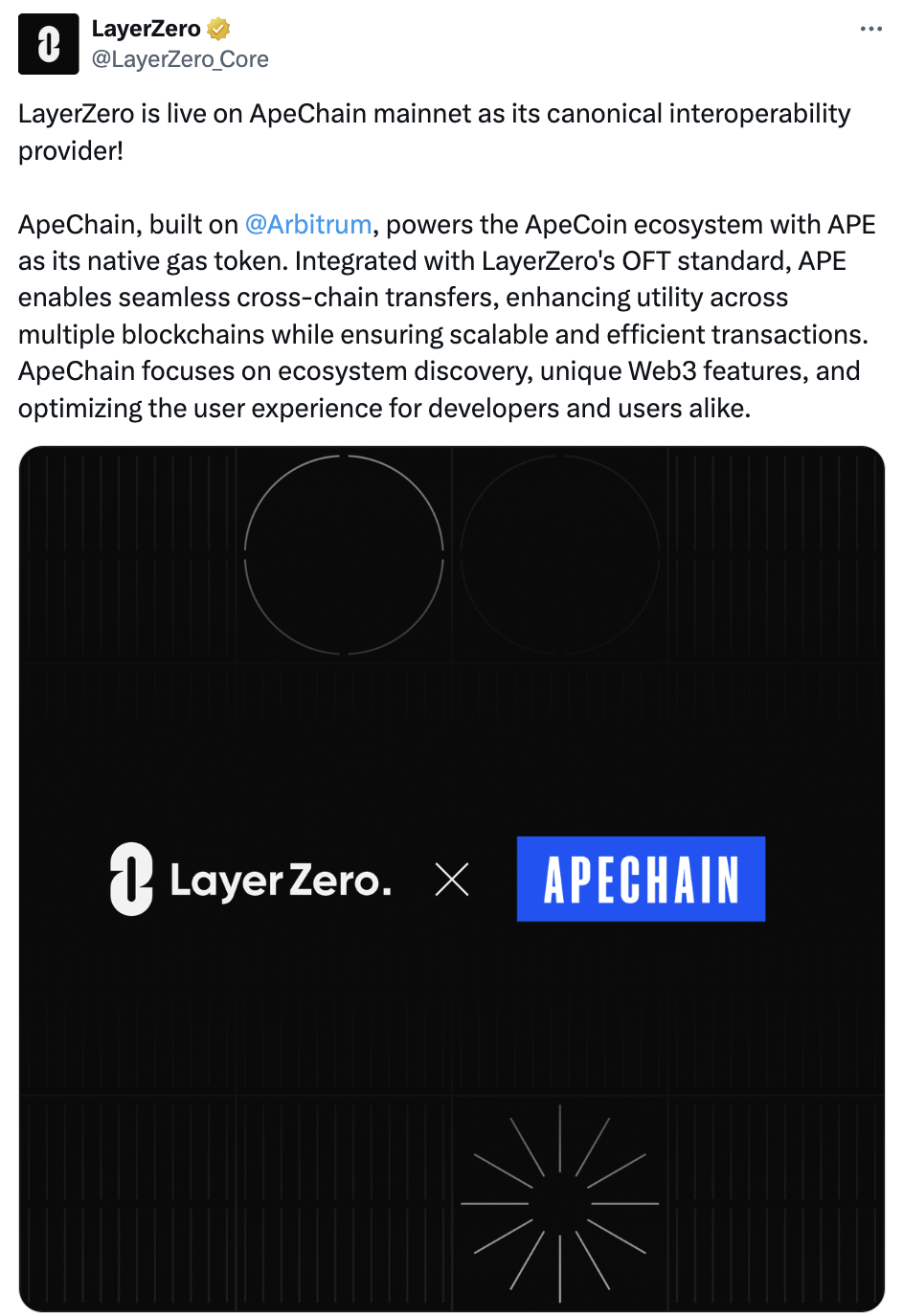 LayerZero
@LayerZero_Core

LayerZero is live on ApeChain mainnet as its canonical interoperability provider!

ApeChain, built on @Arbitrum, powers the ApeCoin ecosystem with APE as its native gas token. Integrated with LayerZero's OFT standard, APE enables seamless cross-chain transfers, enhancing utility across multiple blockchains while ensuring scalable and efficient transactions. ApeChain focuses on ecosystem discovery, unique Web3 features, and optimizing the user experience for developers and users alike.

LayerZero. × APECHAIN